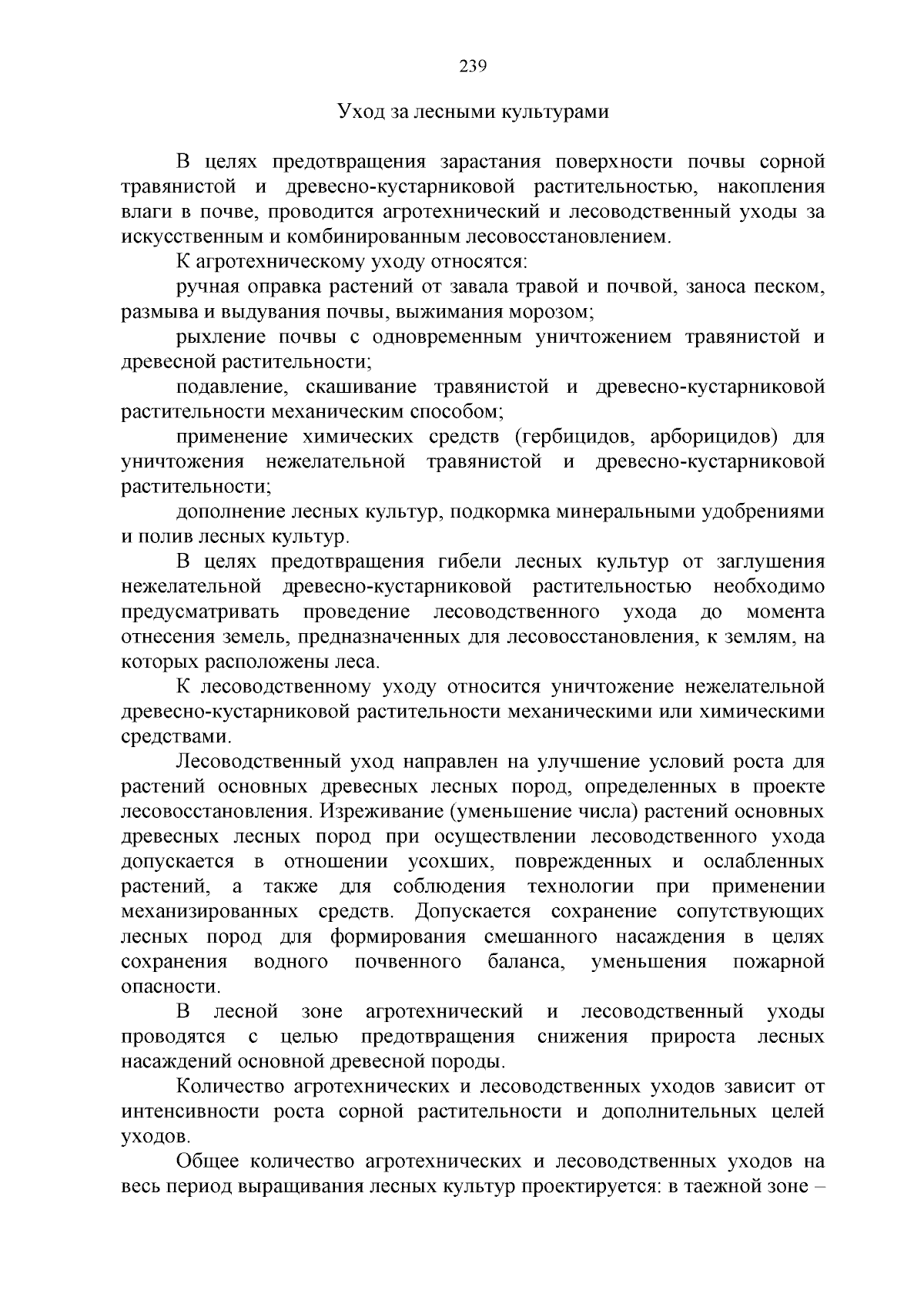 239

Уход за лесными культурами

В целях предотвращения зарастания поверхности почвы сорной травянистой и древесно-кустарниковой растительностью, накопления влаги в почве, проводится агротехнический и лесоводственный уходы за искусственным и комбинированным лесовосстановлением.

К агротехническому уходу относятся:

ручная оправка растений от завала травой и почвой, заноса песком, размыва и выдувания почвы, выжимания морозом;

рыхление почвы с одновременным уничтожением травянистой и древесной растительности;

подавление, скашивание травянистой и древесно-кустарниковой растительности механическим способом;

применение химических средств (гербицидов, арборицидов) для уничтожения нежелательной травянистой и древесно-кустарниковой растительности;

дополнение лесных культур, подкормка минеральными удобрениями и полив лесных культур.

В целях предотвращения гибели лесных культур от заглушения нежелательной древесно-кустарниковой растительностью необходимо предусматривать проведение лесоводственного ухода до момента отнесения земель, предназначенных для лесовосстановления, к землям, на которых расположены леса.

К лесоводственному уходу относится уничтожение нежелательной древесно-кустарниковой растительности механическими или химическими средствами.

Лесоводственный уход направлен на улучшение условий роста для растений основных древесных лесных пород, определенных в проекте лесовосстановления. Изреживание (уменьшение числа) растений основных древесных лесных пород при осуществлении лесоводственного ухода допускается в отношении усохших, поврежденных и ослабленных растений, а также для соблюдения технологии при применении механизированных средств. Допускается сохранение сопутствующих лесных пород для формирования смешанного насаждения в целях сохранения водного почвенного баланса, уменьшения пожарной опасности.

В лесной зоне агротехнический и лесоводственный уходы проводятся с целью предотвращения снижения прироста лесных насаждений основной древесной породы.

Количество агротехнических и лесоводственных уходов зависит от интенсивности роста сорной растительности и дополнительных целей уходов.

Общее количество агротехнических и лесоводственных уходов на весь период выращивания лесных культур проектируется: в таежной зоне –